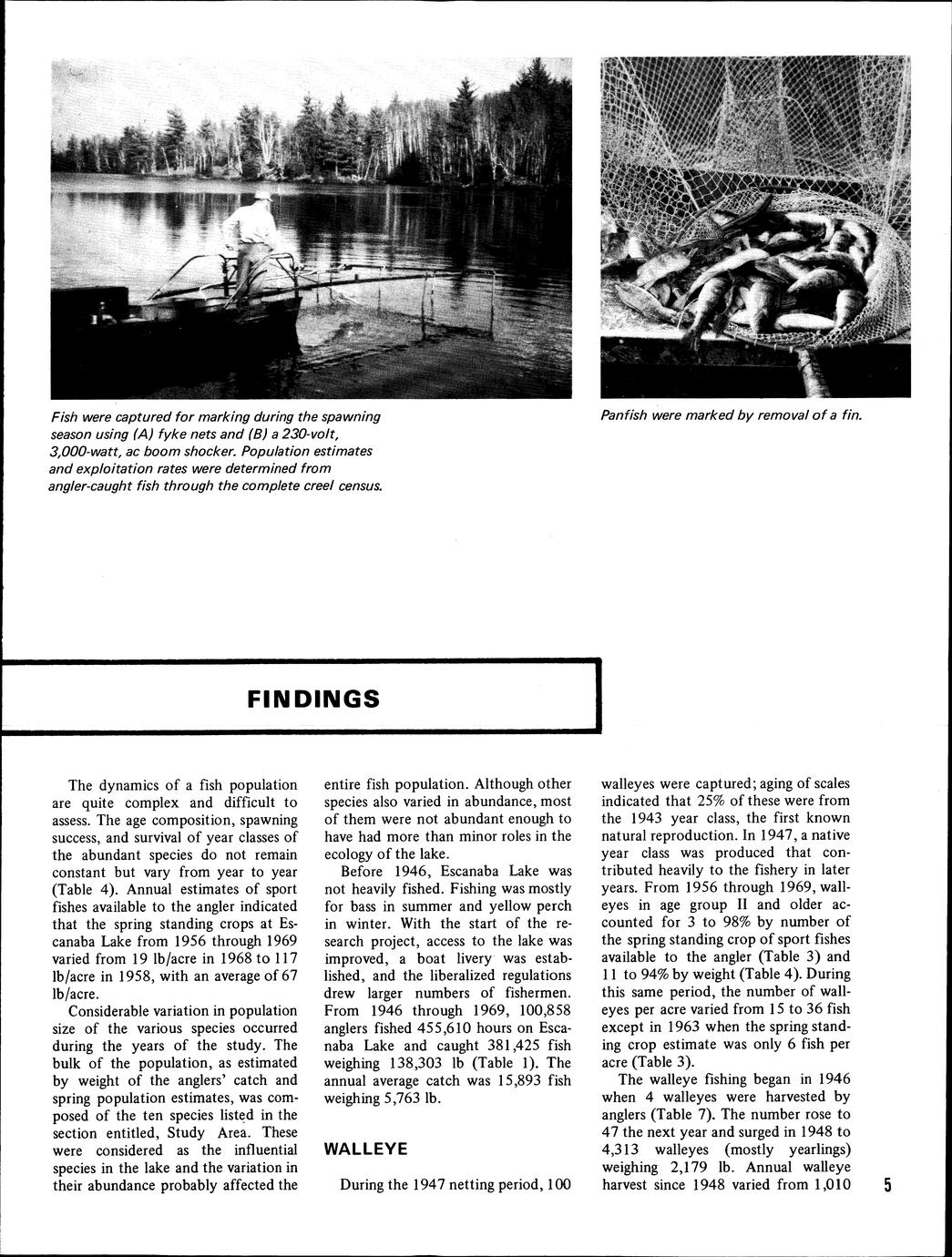 Fish were captured for marking during the spawning season using (A) fyke nets and (B) a 230-volt, 3,000-watt, ac boom shocker. Population estimates and exploitation rates were determined from angler-caught fish through the complete creel census.

Panfish were marked by removal of a fin.

FINDINGS

The dynamics of a fish population are quite complex and difficult to assess. The age composition, spawning success, and survival of year classes of the abundant species do not remain constant but vary from year to year (Table 4). Annual estimates of sport fishes available to the angler indicated that the spring standing crops at Escanaba Lake from 1956 through 1969 varied from 19 lb/acre in 1968 to 117 lb/acre in 1958, with an average of 67 lb/acre.

Considerable variation in population size of the various species occurred during the years of the study. The bulk of the population, as estimated by weight of the anglers' catch and spring population estimates, was composed of the ten species listed in the section entitled, Study Area. These were considered as the influential species in the lake and the variation in their abundance probably affected the entire fish population. Although other species also varied in abundance, most of them were not abundant enough to have had more than minor roles in the ecology of the lake.

Before 1946, Escanaba Lake was not heavily fished. Fishing was mostly for bass in summer and yellow perch in winter. With the start of the research project, access to the lake was improved, a boat livery was established, and the liberalized regulations drew larger numbers of fishermen. From 1946 through 1969, 100,858 anglers fished 455,610 hours on Escanaba Lake and caught 381,425 fish weighing 138,303 lb (Table 1). The annual average catch was 15,893 fish weighing 5,763 lb.

WALLEYE

During the 1947 netting period, 100 walleyes were captured; aging of scales indicated that 25% of these were from the 1943 year class, the first known natural reproduction. In 1947, a native year class was produced that contributed heavily to the fishery in later years. From 1956 through 1969, walleyes in age group II and older accounted for 3 to 98% by number of the spring standing crop of sport fishes available to the angler (Table 3) and 11 to 94% by weight (Table 4). During this same period, the number of walleyes per acre varied from 15 to 36 fish except in 1963 when the spring standing crop estimate was only 6 fish per acre (Table 3).

The walleye fishing began in 1946 when 4 walleyes were harvested by anglers (Table 7). The number rose to 47 the next year and surged in 1948 to 4,313 walleyes (mostly yearlings) weighing 2,179 lb. Annual walleye harvest since 1948 varied from 1,010

5